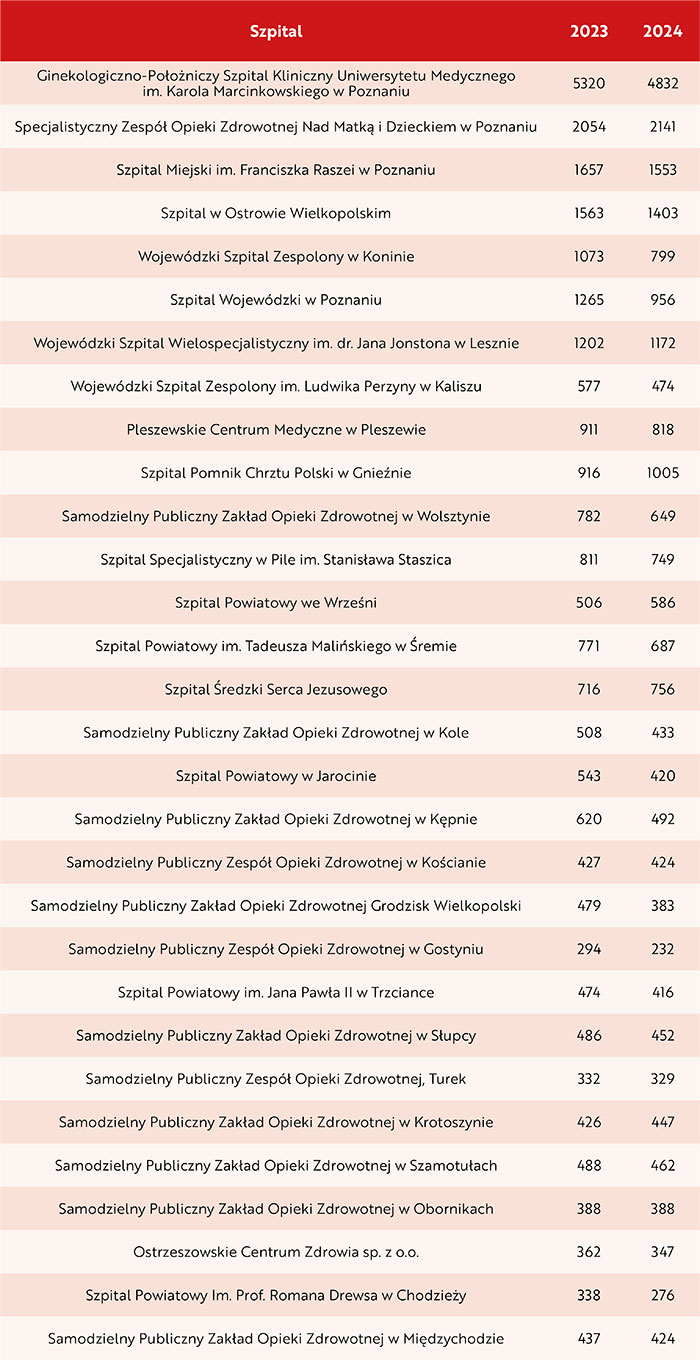 | Szpital | 2023 | 2024 |
|---|---|---|
| Ginekologiczno-Położniczy Szpital Kliniczny Uniwersytetu Medycznego im. Karola Marcinkowskiego w Poznaniu | 5320 | 4832 |
| Specjalistyczny Zespół Opieki Zdrowotnej Nad Matką i Dzieckiem w Poznaniu | 2054 | 2141 |
| Szpital Miejski im. Franciszka Raszei w Poznaniu | 1657 | 1553 |
| Szpital w Ostrowie Wielkopolskim | 1563 | 1403 |
| Wojewódzki Szpital Zespolony w Koninie | 1073 | 799 |
| Szpital Wojewódzki w Poznaniu | 1265 | 956 |
| Wojewódzki Szpital Wielospecjalistyczny im. dr. Jana Jonstona w Lesznie | 1202 | 1172 |
| Wojewódzki Szpital Zespolony im. Ludwika Perzyny w Kaliszu | 577 | 474 |
| Pleszewskie Centrum Medyczne w Pleszewie | 911 | 818 |
| Szpital Pomnik Chrztu Polski w Gnieźnie | 916 | 1005 |
| Samodzielny Publiczny Zakład Opieki Zdrowotnej w Wolsztynie | 782 | 649 |
| Szpital Specjalistyczny w Pile im. Stanisława Staszica | 811 | 749 |
| Szpital Powiatowy we Wrześni | 506 | 586 |
| Szpital Powiatowy im. Tadeusza Malińskiego w Śremie | 771 | 687 |
| Szpital Średzki Serca Jezusowego | 716 | 756 |
| Samodzielny Publiczny Zakład Opieki Zdrowotnej w Kole | 508 | 433 |
| Szpital Powiatowy w Jarocinie | 543 | 420 |
| Samodzielny Publiczny Zakład Opieki Zdrowotnej w Kępnie | 620 | 492 |
| Samodzielny Publiczny Zespół Opieki Zdrowotnej w Kościanie | 427 | 424 |
| Samodzielny Publiczny Zakład Opieki Zdrowotnej Grodzisk Wielkopolski | 479 | 383 |
| Samodzielny Publiczny Zespół Opieki Zdrowotnej w Gostyniu | 294 | 232 |
| Szpital Powiatowy im. Jana Pawła II w Trzciance | 474 | 416 |
| Samodzielny Publiczny Zakład Opieki Zdrowotnej w Słupcy | 486 | 452 |
| Samodzielny Publiczny Zespół Opieki Zdrowotnej, Turek | 332 | 329 |
| Samodzielny Publiczny Zakład Opieki Zdrowotnej w Krotoszynie | 426 | 447 |
| Samodzielny Publiczny Zakład Opieki Zdrowotnej w Szamotułach | 488 | 462 |
| Samodzielny Publiczny Zakład Opieki Zdrowotnej w Obornikach | 388 | 388 |
| Ostrzeszowskie Centrum Zdrowia sp. z o.o. | 362 | 347 |
| Szpital Powiatowy Im. Prof. Romana Drewsa w Chodzieży | 338 | 276 |
| Samodzielny Publiczny Zakład Opieki Zdrowotnej w Międzychodzie | 437 | 424 |